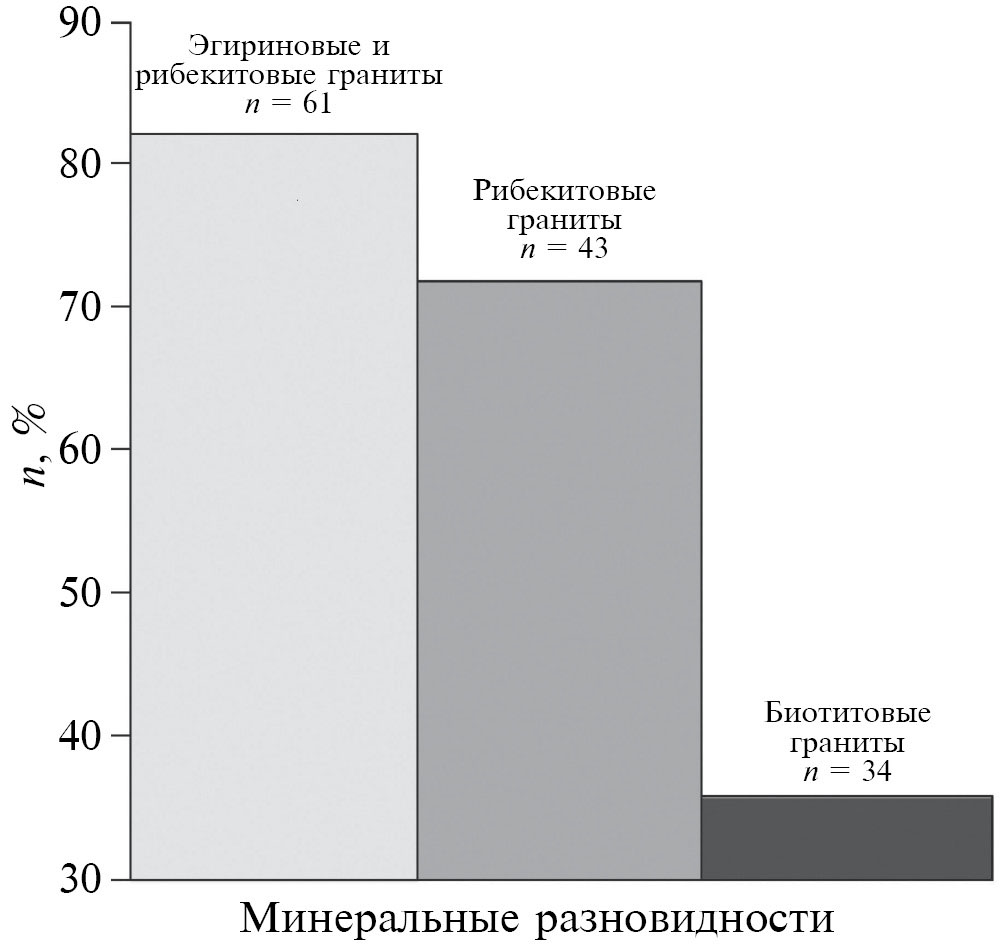 90
80
70
60
50
40
30

$n$, %

Эгириновые и рибекитовые граниты
$n = 61$

Рибекитовые граниты
$n = 43$

Биотитовые граниты
$n = 34$

Минеральные разновидности